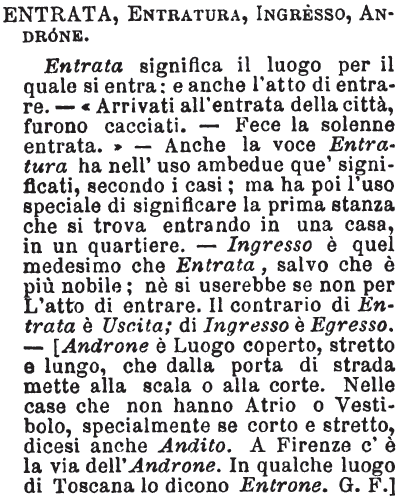 ENTRATA, ENTRATURA, INGRÈSSO, ANDRÓNE.

Entrata significa il luogo per il quale si entra: e anche l'atto di entrare. — « Arrivati all'entrata della città, furono cacciati. — Fece la solenne entrata. » — Anche la voce Entratura ha nell' uso ambedue que' significati, secondo i casi; ma ha poi l'uso speciale di significare la prima stanza che si trova entrando in una casa, in un quartiere. — Ingresso è quel medesimo che Entrata, salvo che è più nobile; nè si userebbe se non per L'atto di entrare. Il contrario di Entrata è Uscita; di Ingresso è Egresso. — [Androne è Luogo coperto, stretto e lungo, che dalla porta di strada mette alla scala o alla corte. Nelle case che non hanno Atrio o Vestibolo, specialmente se corto e stretto, dicesi anche Andito. A Firenze c' è la via dell'Androne. In qualche luogo di Toscana lo dicono Entrone. G. F.]